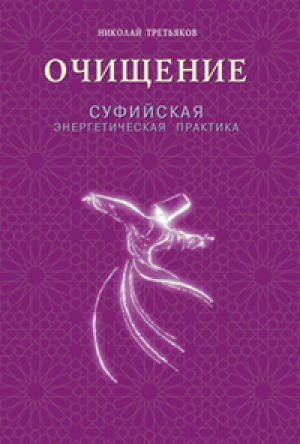 НИКОЛАЙ ТРЕТЬЯКОВ

ОЧИЩЕНИЕ

СУФИЙСКАЯ
ЭНЕРГЕТИЧЕСКАЯ ПРАКТИКА